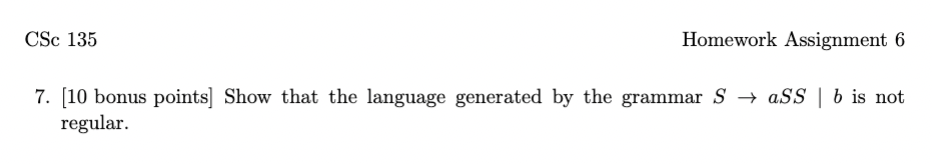 CSc 135

Homework Assignment 6

7. [10 bonus points] Show that the language generated by the grammar $S \rightarrow aSS \mid b$ is not regular.